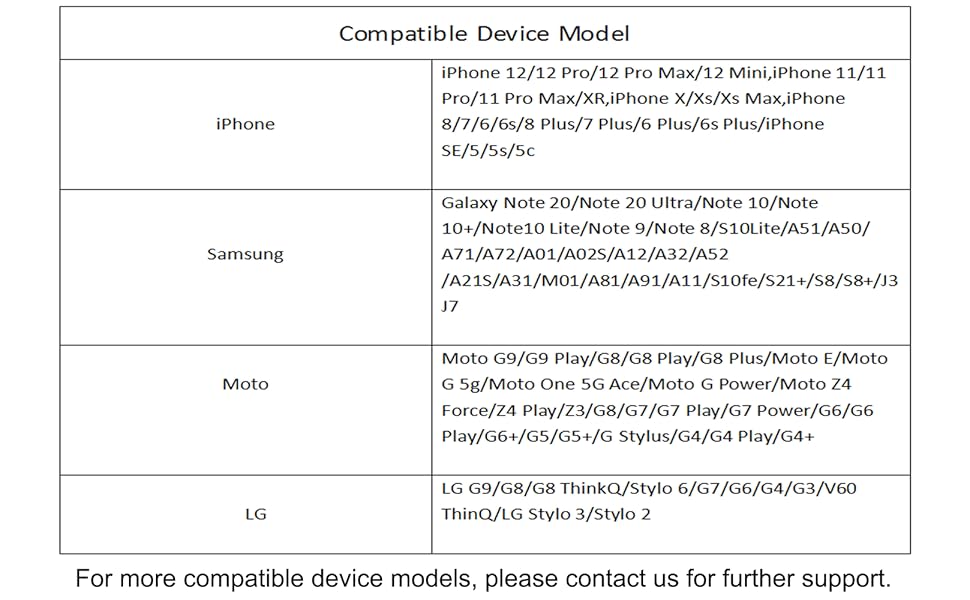 | Compatible Device Model | |
|---|---|
| iPhone | iPhone 12/12 Pro/12 Pro Max/12 Mini,iPhone 11/11 Pro/11 Pro Max/XR,iPhone X/Xs/Xs Max,iPhone 8/7/6/6s/8 Plus/7 Plus/6 Plus/6s Plus/iPhone SE/5/5s/5c |
| Samsung | Galaxy Note 20/Note 20 Ultra/Note 10/Note 10+/Note10 Lite/Note 9/Note 8/S10Lite/A51/A50/ A71/A72/A01/A02S/A12/A32/A52 /A21S/A31/M01/A81/A91/A11/S10fe/S21+/S8/S8+/J3 J7 |
| Moto | Moto G9/G9 Play/G8/G8 Play/G8 Plus/Moto E/Moto G 5g/Moto One 5G Ace/Moto G Power/Moto Z4 Force/Z4 Play/Z3/G8/G7/G7 Play/G7 Power/G6/G6 Play/G6+/G5/G5+/G Stylus/G4/G4 Play/G4+ |
| LG | LG G9/G8/G8 ThinkQ/Stylo 6/G7/G6/G4/G3/V60 ThinQ/LG Stylo 3/Stylo 2 |

For more compatible device models, please contact us for further support.